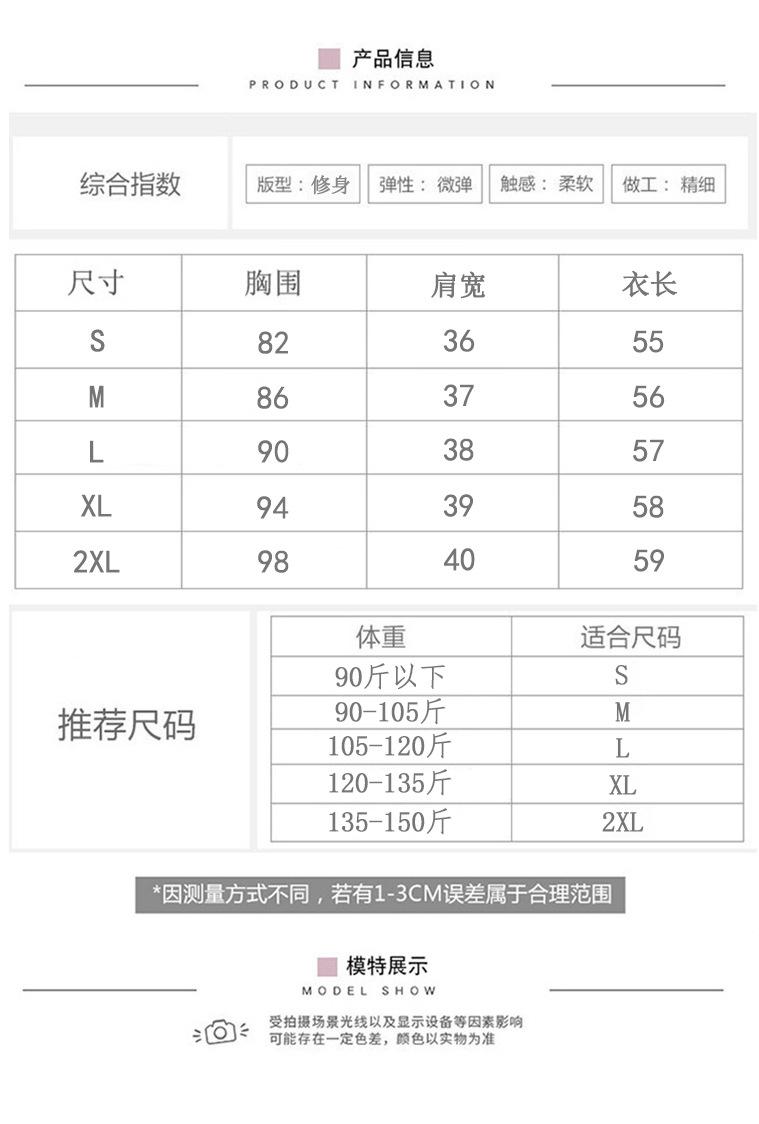 产品信息
PRODUCT INFORMATION

综合指数

版型：修身　弹性：微弹　触感：柔软　做工：精细

| 尺寸 | 胸围 | 肩宽 | 衣长 |
|---|---|---|---|
| S | 82 | 36 | 55 |
| M | 86 | 37 | 56 |
| L | 90 | 38 | 57 |
| XL | 94 | 39 | 58 |
| 2XL | 98 | 40 | 59 |

推荐尺码

| 体重 | 适合尺码 |
|---|---|
| 90斤以下 | S |
| 90-105斤 | M |
| 105-120斤 | L |
| 120-135斤 | XL |
| 135-150斤 | 2XL |

*因测量方式不同，若有1-3CM误差属于合理范围

模特展示
MODEL SHOW

受拍摄场景光线以及显示设备等因素影响
可能存在一定色差，颜色以实物为准